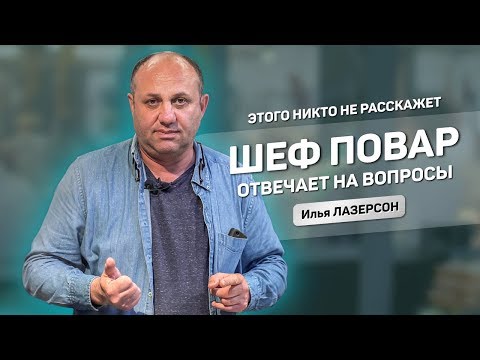 ЭТОГО НИКТО НЕ РАССКАЖЕТ

ШЕФ ПОВАР
ОТВЕЧАЕТ НА ВОПРОСЫ

Илья ЛАЗЕРСОН